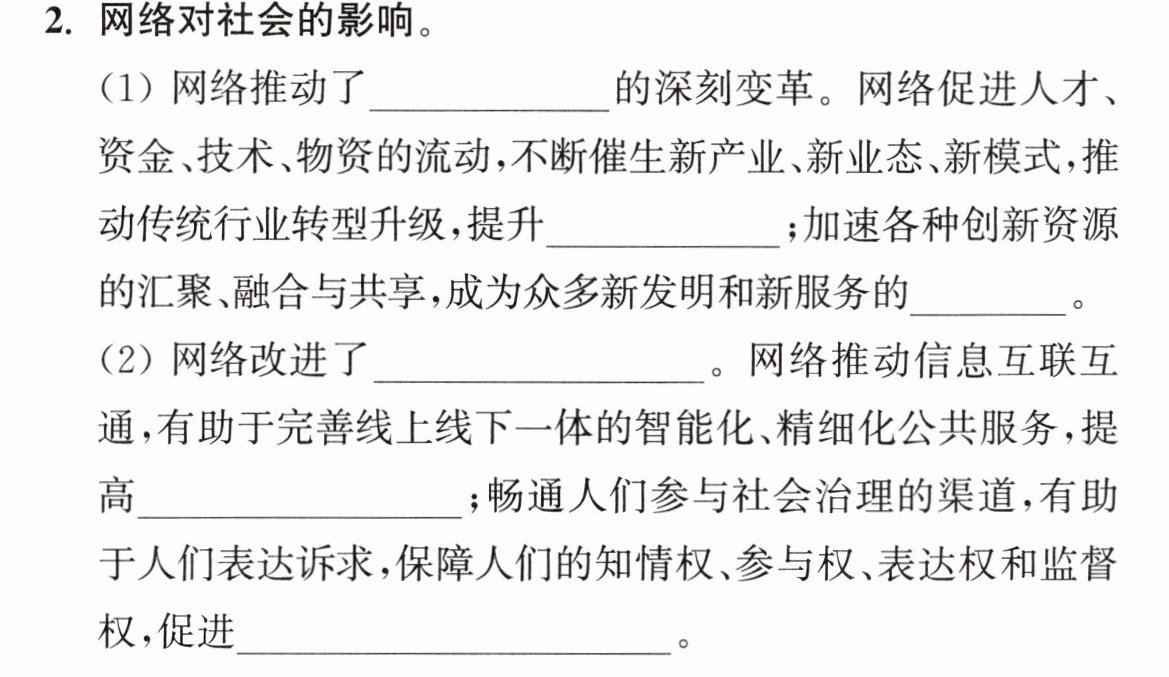 2.网络对社会的影响。

(1)网络推动了____的深刻变革。网络促进人才、资金、技术、物资的流动,不断催生新产业、新业态、新模式,推动传统行业转型升级,提升____;加速各种创新资源的汇聚、融合与共享,成为众多新发明和新服务的____。

(2)网络改进了____。网络推动信息互联互通,有助于完善线上线下一体的智能化、精细化公共服务,提高____;畅通人们参与社会治理的渠道,有助于人们表达诉求,保障人们的知情权、参与权、表达权和监督权,促进____。